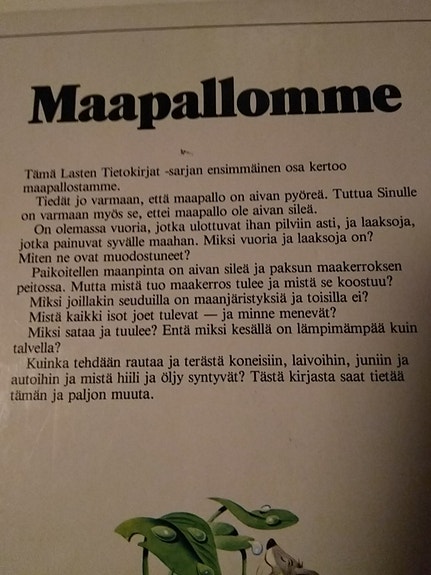 Maapallomme

Tämä Lasten Tietokirjat -sarjan ensimmäinen osa kertoo maapallostamme.

Tiedät jo varmaan, että maapallo on aivan pyöreä. Tuttua Sinulle on varmaan myös se, ettei maapallo ole aivan sileä.

On olemassa vuoria, jotka ulottuvat ihan pilviin asti, ja laaksoja, jotka painuvat syvälle maahan. Miksi vuoria ja laaksoja on? Miten ne ovat muodostuneet?

Paikoitellen maanpinta on aivan sileä ja paksun maakerroksen peitossa. Mutta mistä tuo maakerros tulee ja mistä se koostuu?

Miksi joillakin seuduilla on maanjäristyksiä ja toisilla ei?

Mistä kaikki isot joet tulevat — ja minne menevät?

Miksi sataa ja tuulee? Entä miksi kesällä on lämpimämpää kuin talvella?

Kuinka tehdään rautaa ja terästä koneisiin, laivoihin, juniin ja autoihin ja mistä hiili ja öljy syntyvät? Tästä kirjasta saat tietää tämän ja paljon muuta.